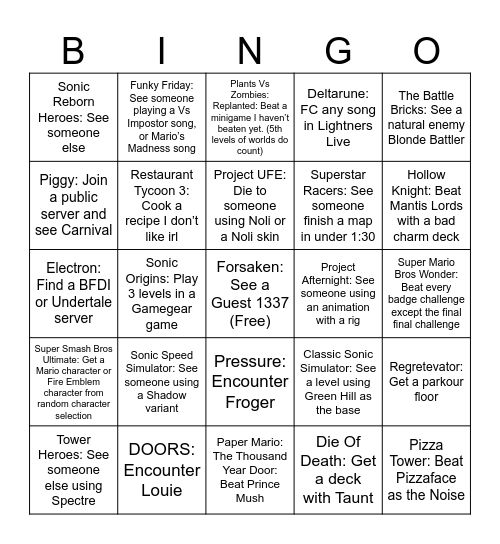 | B | I | N | G | O |
|---|---|---|---|---|
| Sonic Reborn Heroes: See someone else | Funky Friday: See someone playing a Vs Impostor song, or Mario's Madness song | Plants Vs Zombies: Replanted: Beat a minigame I haven't beaten yet. (5th levels of worlds do count) | Deltarune: FC any song in Lightners Live | The Battle Bricks: See a natural enemy Blonde Battler |
| Piggy: Join a public server and see Carnival | Restaurant Tycoon 3: Cook a recipe I don't like irl | Project UFE: Die to someone using Noli or a Noli skin | Superstar Racers: See someone finish a map in under 1:30 | Hollow Knight: Beat Mantis Lords with a bad charm deck |
| Electron: Find a BFDI or Undertale server | Sonic Origins: Play 3 levels in a Gamegear game | Forsaken: See a Guest 1337 (Free) | Project Afternight: See someone using an animation with a rig | Super Mario Bros Wonder: Beat every badge challenge except the final final challenge |
| Super Smash Bros Ultimate: Get a Mario character or Fire Emblem character from random character selection | Sonic Speed Simulator: See someone using a Shadow variant | Pressure: Encounter Froger | Classic Sonic Simulator: See a level using Green Hill as the base | Regretevator: Get a parkour floor |
| Tower Heroes: See someone else using Spectre | DOORS: Encounter Louie | Paper Mario: The Thousand Year Door: Beat Prince Mush | Die Of Death: Get a deck with Taunt | Pizza Tower: Beat Pizzaface as the Noise |